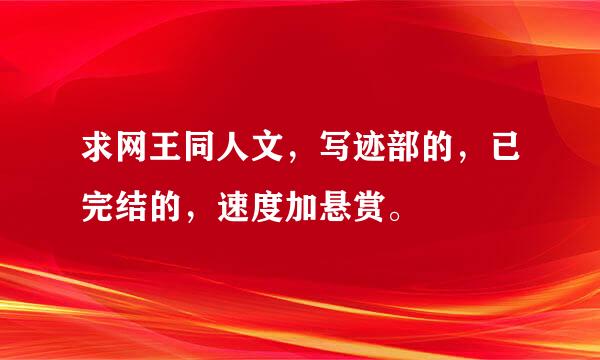 求网王同人文，写迹部的，已完结的，速度加悬赏。